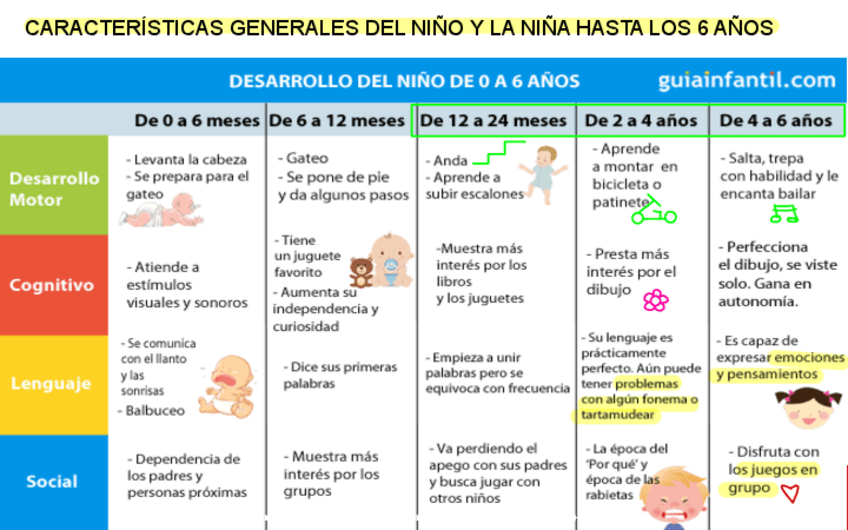 CARACTERÍSTICAS GENERALES DEL NIÑO Y LA NIÑA HASTA LOS 6 AÑOS

DESARROLLO DEL NIÑO DE 0 A 6 AÑOS

guiainfantil.com

| | De 0 a 6 meses | De 6 a 12 meses | De 12 a 24 meses | De 2 a 4 años | De 4 a 6 años |
|---|---|---|---|---|---|
| Desarrollo Motor | - Levanta la cabeza - Se prepara para el gateo | - Gateo - Se pone de pie y da algunos pasos | - Anda - Aprende a subir escalones | - Aprende a montar en bicicleta o patinete | - Salta, trepa con habilidad y le encanta bailar |
| Cognitivo | - Atiende a estímulos visuales y sonoros | - Tiene un juguete favorito - Aumenta su independencia y curiosidad | -Muestra más interés por los libros y los juguetes | - Presta más interés por el dibujo | - Perfecciona el dibujo, se viste solo. Gana en autonomía. |
| Lenguaje | - Se comunica con el llanto y las sonrisas - Balbuceo | - Dice sus primeras palabras | - Empieza a unir palabras pero se equivoca con frecuencia | - Su lenguaje es prácticamente perfecto. Aún puede tener problemas con algún fonema o tartamudear | - Es capaz de expresar emociones y pensamientos |
| Social | - Dependencia de los padres y personas próximas | - Muestra más interés por los grupos | - Va perdiendo el apego con sus padres y busca jugar con otros niños | - La época del 'Por qué' y época de las rabietas | - Disfruta con los juegos en grupo |